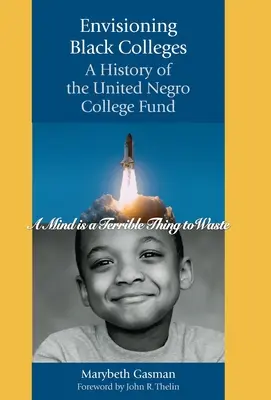 Envisioning Black Colleges
A History of the United Negro College Fund

A Mind is a Terrible Thing to Waste

Marybeth Gasman
Foreword by John R. Thelin